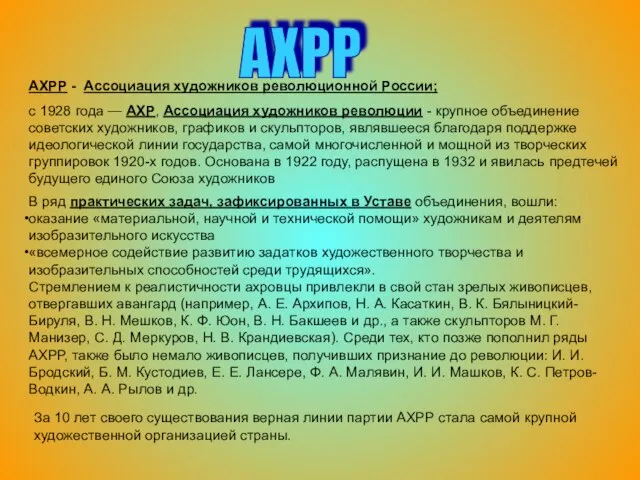 АХРР

АХРР - Ассоциация художников революционной России;

с 1928 года — АХР, Ассоциация художников революции - крупное объединение советских художников, графиков и скульпторов, являвшееся благодаря поддержке идеологической линии государства, самой многочисленной и мощной из творческих группировок 1920-х годов. Основана в 1922 году, распущена в 1932 и явилась предтечей будущего единого Союза художников

В ряд практических задач, зафиксированных в Уставе объединения, вошли:
•оказание «материальной, научной и технической помощи» художникам и деятелям изобразительного искусства
•«всемерное содействие развитию задатков художественного творчества и изобразительных способностей среди трудящихся».
Стремлением к реалистичности ахровцы привлекли в свой стан зрелых живописцев, отвергавших авангард (например, А. Е. Архипов, Н. А. Касаткин, В. К. Бялыницкий-Бируля, В. Н. Мешков, К. Ф. Юон, В. Н. Бакшеев и др., а также скульпторов М. Г. Манизер, С. Д. Меркуров, Н. В. Крандиевская). Среди тех, кто позже пополнил ряды АХРР, также было немало живописцев, получивших признание до революции: И. И. Бродский, Б. М. Кустодиев, Е. Е. Лансере, Ф. А. Малявин, И. И. Машков, К. С. Петров-Водкин, А. А. Рылов и др.

За 10 лет своего существования верная линии партии АХРР стала самой крупной художественной организацией страны.